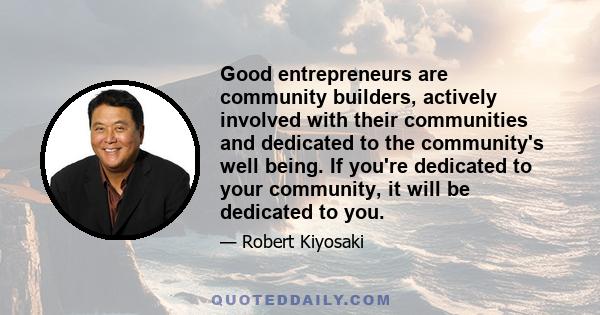 Good entrepreneurs are community builders, actively involved with their communities and dedicated to the community's well being. If you're dedicated to your community, it will be dedicated to you.

— Robert Kiyosaki

QUOTEDDAILY.COM